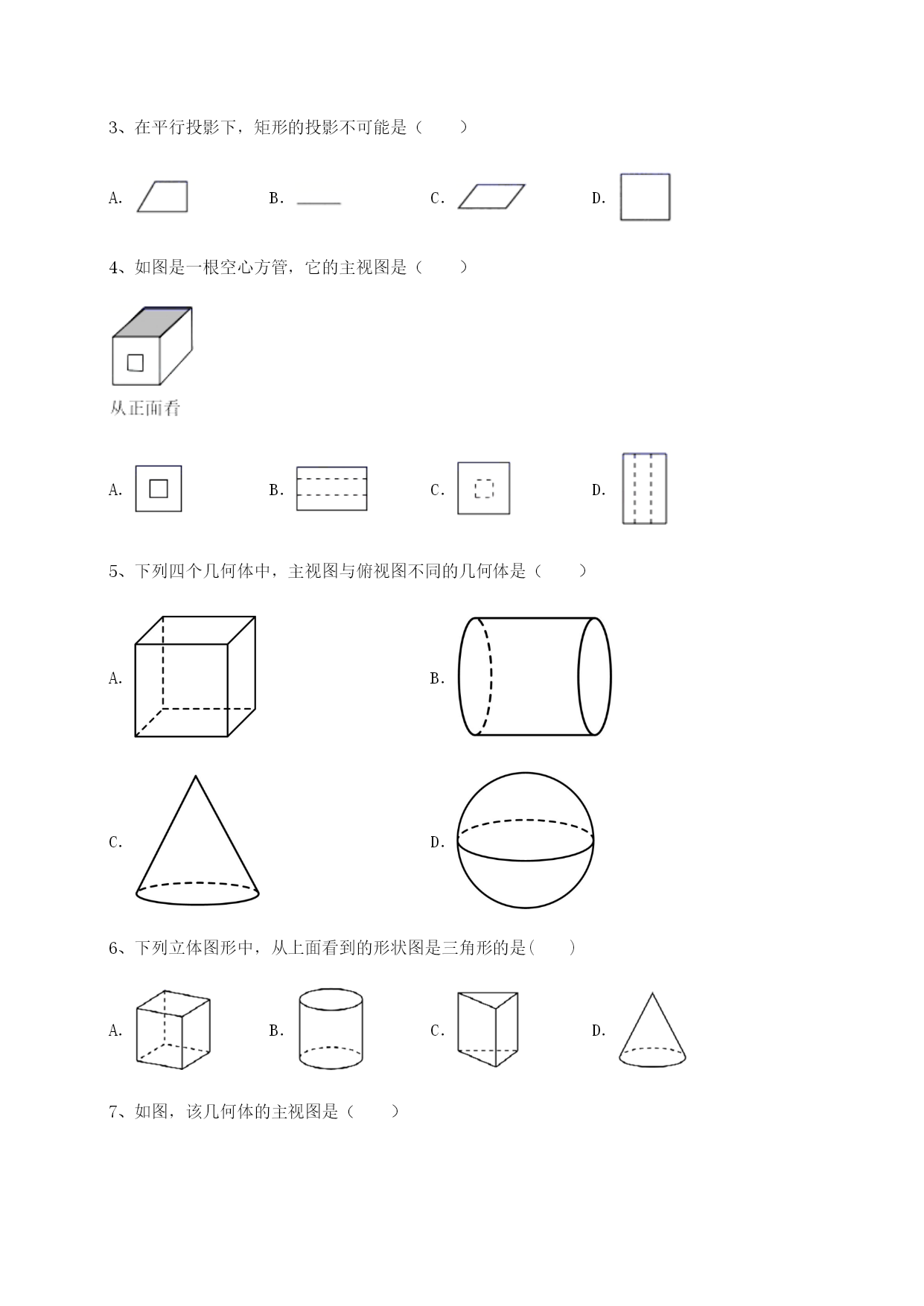 3、在平行投影下，矩形的投影不可能是（　　）

A.　　B.　　C.　　D.

4、如图是一根空心方管，它的主视图是（　　）

从正面看

A.　　B.　　C.　　D.

5、下列四个几何体中，主视图与俯视图不同的几何体是（　　）

A.　　B.

C.　　D.

6、下列立体图形中，从上面看到的形状图是三角形的是(　　)

A.　　B.　　C.　　D.

7、如图，该几何体的主视图是（　　）